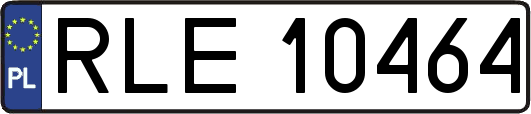 PL
RLE 10464